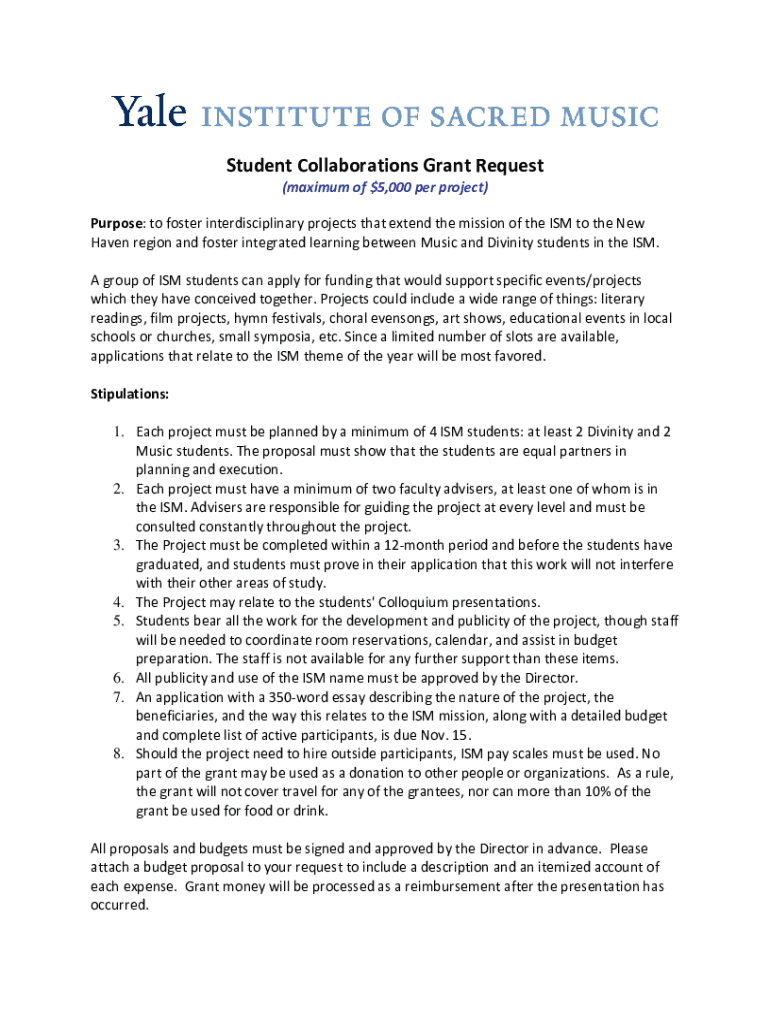 Yale INSTITUTE OF SACRED MUSIC

Student Collaborations Grant Request

(maximum of $5,000 per project)

Purpose: to foster interdisciplinary projects that extend the mission of the ISM to the New Haven region and foster integrated learning between Music and Divinity students in the ISM.

A group of ISM students can apply for funding that would support specific events/projects which they have conceived together. Projects could include a wide range of things: literary readings, film projects, hymn festivals, choral evensongs, art shows, educational events in local schools or churches, small symposia, etc. Since a limited number of slots are available, applications that relate to the ISM theme of the year will be most favored.

Stipulations:

1. Each project must be planned by a minimum of 4 ISM students: at least 2 Divinity and 2 Music students. The proposal must show that the students are equal partners in planning and execution.
2. Each project must have a minimum of two faculty advisers, at least one of whom is in the ISM. Advisers are responsible for guiding the project at every level and must be consulted constantly throughout the project.
3. The Project must be completed within a 12-month period and before the students have graduated, and students must prove in their application that this work will not interfere with their other areas of study.
4. The Project may relate to the students' Colloquium presentations.
5. Students bear all the work for the development and publicity of the project, though staff will be needed to coordinate room reservations, calendar, and assist in budget preparation. The staff is not available for any further support than these items.
6. All publicity and use of the ISM name must be approved by the Director.
7. An application with a 350-word essay describing the nature of the project, the beneficiaries, and the way this relates to the ISM mission, along with a detailed budget and complete list of active participants, is due Nov. 15.
8. Should the project need to hire outside participants, ISM pay scales must be used. No part of the grant may be used as a donation to other people or organizations. As a rule, the grant will not cover travel for any of the grantees, nor can more than 10% of the grant be used for food or drink.

All proposals and budgets must be signed and approved by the Director in advance. Please attach a budget proposal to your request to include a description and an itemized account of each expense. Grant money will be processed as a reimbursement after the presentation has occurred.